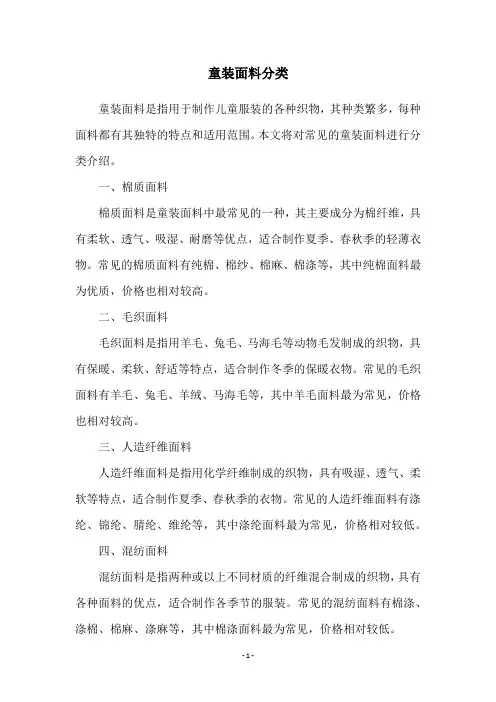 童装面料分类

童装面料是指用于制作儿童服装的各种织物，其种类繁多，每种面料都有其独特的特点和适用范围。本文将对常见的童装面料进行分类介绍。

一、棉质面料

棉质面料是童装面料中最常见的一种，其主要成分为棉纤维，具有柔软、透气、吸湿、耐磨等优点，适合制作夏季、春秋季的轻薄衣物。常见的棉质面料有纯棉、棉纱、棉麻、棉涤等，其中纯棉面料最为优质，价格也相对较高。

二、毛织面料

毛织面料是指用羊毛、兔毛、马海毛等动物毛发制成的织物，具有保暖、柔软、舒适等特点，适合制作冬季的保暖衣物。常见的毛织面料有羊毛、兔毛、羊绒、马海毛等，其中羊毛面料最为常见，价格也相对较高。

三、人造纤维面料

人造纤维面料是指用化学纤维制成的织物，具有吸湿、透气、柔软等特点，适合制作夏季、春秋季的衣物。常见的人造纤维面料有涤纶、锦纶、腈纶、维纶等，其中涤纶面料最为常见，价格相对较低。

四、混纺面料

混纺面料是指两种或以上不同材质的纤维混合制成的织物，具有各种面料的优点，适合制作各季节的服装。常见的混纺面料有棉涤、涤棉、棉麻、涤麻等，其中棉涤面料最为常见，价格相对较低。

- 1 -